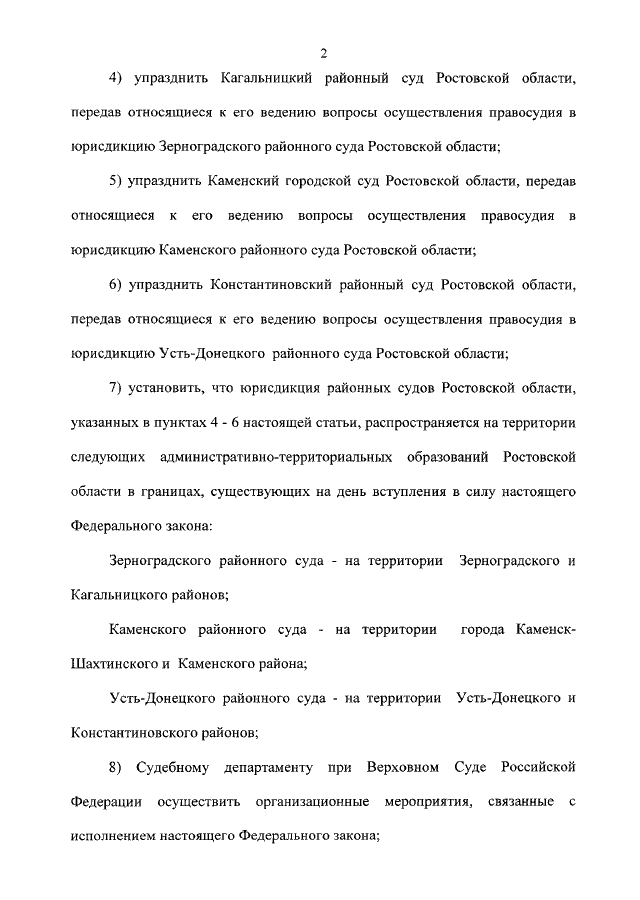 2

4) упразднить Кагальницкий районный суд Ростовской области, передав относящиеся к его ведению вопросы осуществления правосудия в юрисдикцию Зерноградского районного суда Ростовской области;

5) упразднить Каменский городской суд Ростовской области, передав относящиеся к его ведению вопросы осуществления правосудия в юрисдикцию Каменского районного суда Ростовской области;

6) упразднить Константиновский районный суд Ростовской области, передав относящиеся к его ведению вопросы осуществления правосудия в юрисдикцию Усть-Донецкого районного суда Ростовской области;

7) установить, что юрисдикция районных судов Ростовской области, указанных в пунктах 4 - 6 настоящей статьи, распространяется на территории следующих административно-территориальных образований Ростовской области в границах, существующих на день вступления в силу настоящего Федерального закона:

Зерноградского районного суда - на территории Зерноградского и Кагальницкого районов;

Каменского районного суда - на территории города Каменск-Шахтинского и Каменского района;

Усть-Донецкого районного суда - на территории Усть-Донецкого и Константиновского районов;

8) Судебному департаменту при Верховном Суде Российской Федерации осуществить организационные мероприятия, связанные с исполнением настоящего Федерального закона;